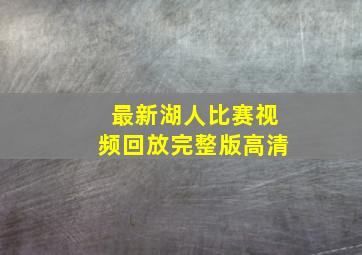 最新湖人比赛视频回放完整版高清